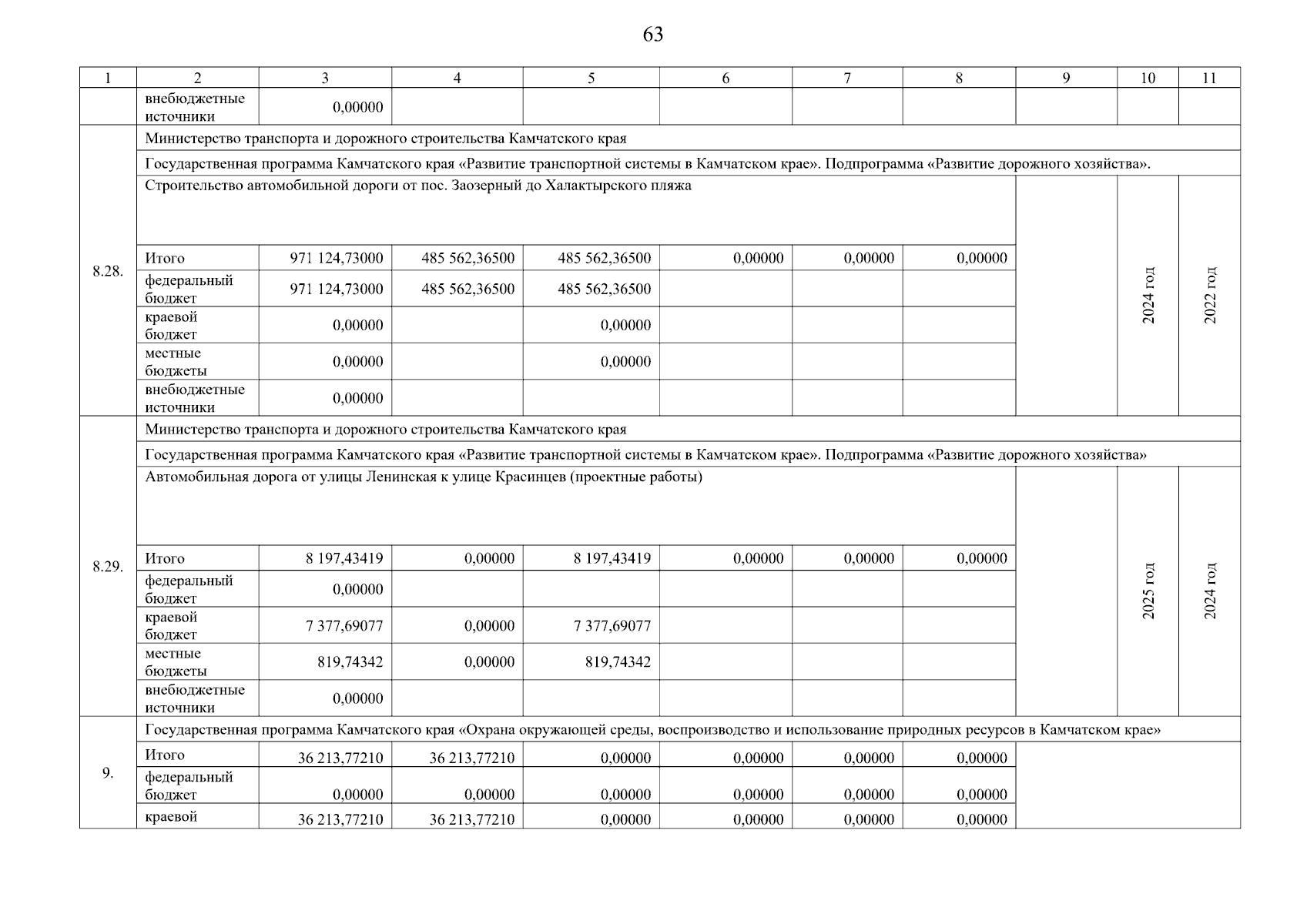 63

| 1 | 2 | 3 | 4 | 5 | 6 | 7 | 8 | 9 | 10 | 11 |
|---|---|---|---|---|---|---|---|---|---|---|
| | внебюджетные источники | 0,00000 | | | | | | | | |
| 8.28. | Министерство транспорта и дорожного строительства Камчатского края | | | | | | | | | |
| | Государственная программа Камчатского края «Развитие транспортной системы в Камчатском крае». Подпрограмма «Развитие дорожного хозяйства». | | | | | | | | | |
| | Строительство автомобильной дороги от пос. Заозерный до Халактырского пляжа | | | | | | | | 2024 год | 2022 год |
| | Итого | 971 124,73000 | 485 562,36500 | 485 562,36500 | 0,00000 | 0,00000 | 0,00000 | | | |
| | федеральный бюджет | 971 124,73000 | 485 562,36500 | 485 562,36500 | | | | | | |
| | краевой бюджет | 0,00000 | | 0,00000 | | | | | | |
| | местные бюджеты | 0,00000 | | 0,00000 | | | | | | |
| | внебюджетные источники | 0,00000 | | | | | | | | |
| 8.29. | Министерство транспорта и дорожного строительства Камчатского края | | | | | | | | | |
| | Государственная программа Камчатского края «Развитие транспортной системы в Камчатском крае». Подпрограмма «Развитие дорожного хозяйства» | | | | | | | | | |
| | Автомобильная дорога от улицы Ленинская к улице Красинцев (проектные работы) | | | | | | | | 2025 год | 2024 год |
| | Итого | 8 197,43419 | 0,00000 | 8 197,43419 | 0,00000 | 0,00000 | 0,00000 | | | |
| | федеральный бюджет | 0,00000 | | | | | | | | |
| | краевой бюджет | 7 377,69077 | 0,00000 | 7 377,69077 | | | | | | |
| | местные бюджеты | 819,74342 | 0,00000 | 819,74342 | | | | | | |
| | внебюджетные источники | 0,00000 | | | | | | | | |
| 9. | Государственная программа Камчатского края «Охрана окружающей среды, воспроизводство и использование природных ресурсов в Камчатском крае» | | | | | | | | | |
| | Итого | 36 213,77210 | 36 213,77210 | 0,00000 | 0,00000 | 0,00000 | 0,00000 | | | |
| | федеральный бюджет | 0,00000 | 0,00000 | 0,00000 | 0,00000 | 0,00000 | 0,00000 | | | |
| | краевой | 36 213,77210 | 36 213,77210 | 0,00000 | 0,00000 | 0,00000 | 0,00000 | | | |